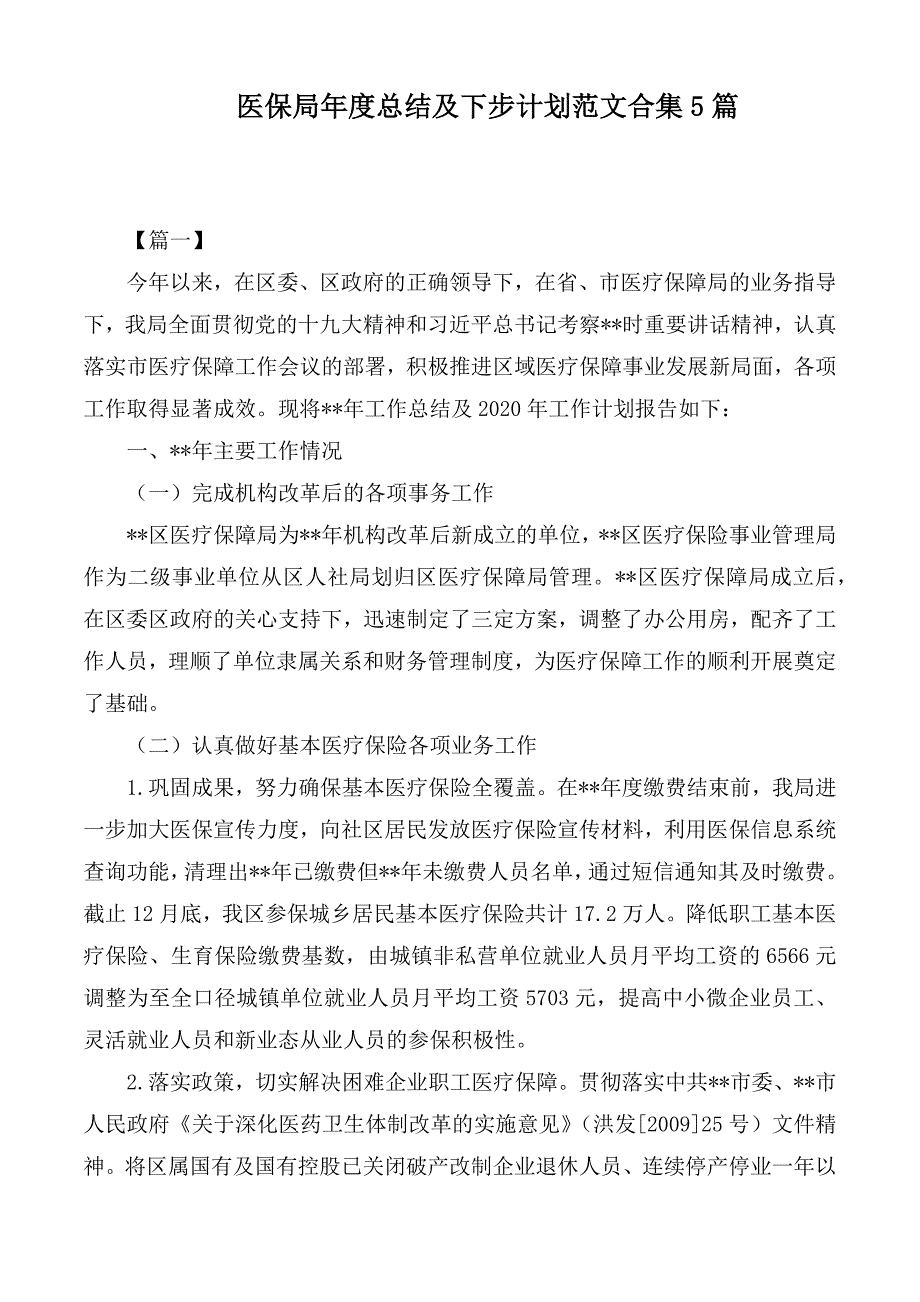 医保局年度总结及下步计划范文合集5篇

【篇一】

今年以来，在区委、区政府的正确领导下，在省、市医疗保障局的业务指导下，我局全面贯彻党的十九大精神和习近平总书记考察**时重要讲话精神，认真落实市医疗保障工作会议的部署，积极推进区域医疗保障事业发展新局面，各项工作取得显著成效。现将**年工作总结及2020年工作计划报告如下：

一、**年主要工作情况

（一）完成机构改革后的各项事务工作

**区医疗保障局为**年机构改革后新成立的单位，**区医疗保险事业管理局作为二级事业单位从区人社局划归区医疗保障局管理。**区医疗保障局成立后，在区委区政府的关心支持下，迅速制定了三定方案，调整了办公用房，配齐了工作人员，理顺了单位隶属关系和财务管理制度，为医疗保障工作的顺利开展奠定了基础。

（二）认真做好基本医疗保险各项业务工作

1.巩固成果，努力确保基本医疗保险全覆盖。在**年度缴费结束前，我局进一步加大医保宣传力度，向社区居民发放医疗保险宣传材料，利用医保信息系统查询功能，清理出**年已缴费但**年未缴费人员名单，通过短信通知其及时缴费。截止12月底，我区参保城乡居民基本医疗保险共计17.2万人。降低职工基本医疗保险、生育保险缴费基数，由城镇非私营单位就业人员月平均工资的6566元调整为至全口径城镇单位就业人员月平均工资5703元，提高中小微企业员工、灵活就业人员和新业态从业人员的参保积极性。

2.落实政策，切实解决困难企业职工医疗保障。贯彻落实中共**市委、**市人民政府《关于深化医药卫生体制改革的实施意见》（洪发[2009]25号）文件精神。将区属国有及国有控股已关闭破产改制企业退休人员、连续停产停业一年以